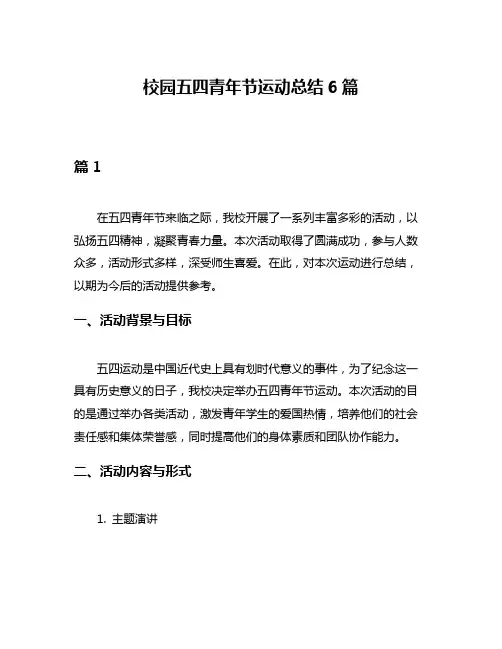 校园五四青年节运动总结 6 篇

篇 1

在五四青年节来临之际，我校开展了一系列丰富多彩的活动，以弘扬五四精神，凝聚青春力量。本次活动取得了圆满成功，参与人数众多，活动形式多样，深受师生喜爱。在此，对本次运动进行总结，以期为今后的活动提供参考。

一、活动背景与目标

五四运动是中国近代史上具有划时代意义的事件，为了纪念这一具有历史意义的日子，我校决定举办五四青年节运动。本次活动的目的是通过举办各类活动，激发青年学生的爱国热情，培养他们的社会责任感和集体荣誉感，同时提高他们的身体素质和团队协作能力。

二、活动内容与形式

1. 主题演讲